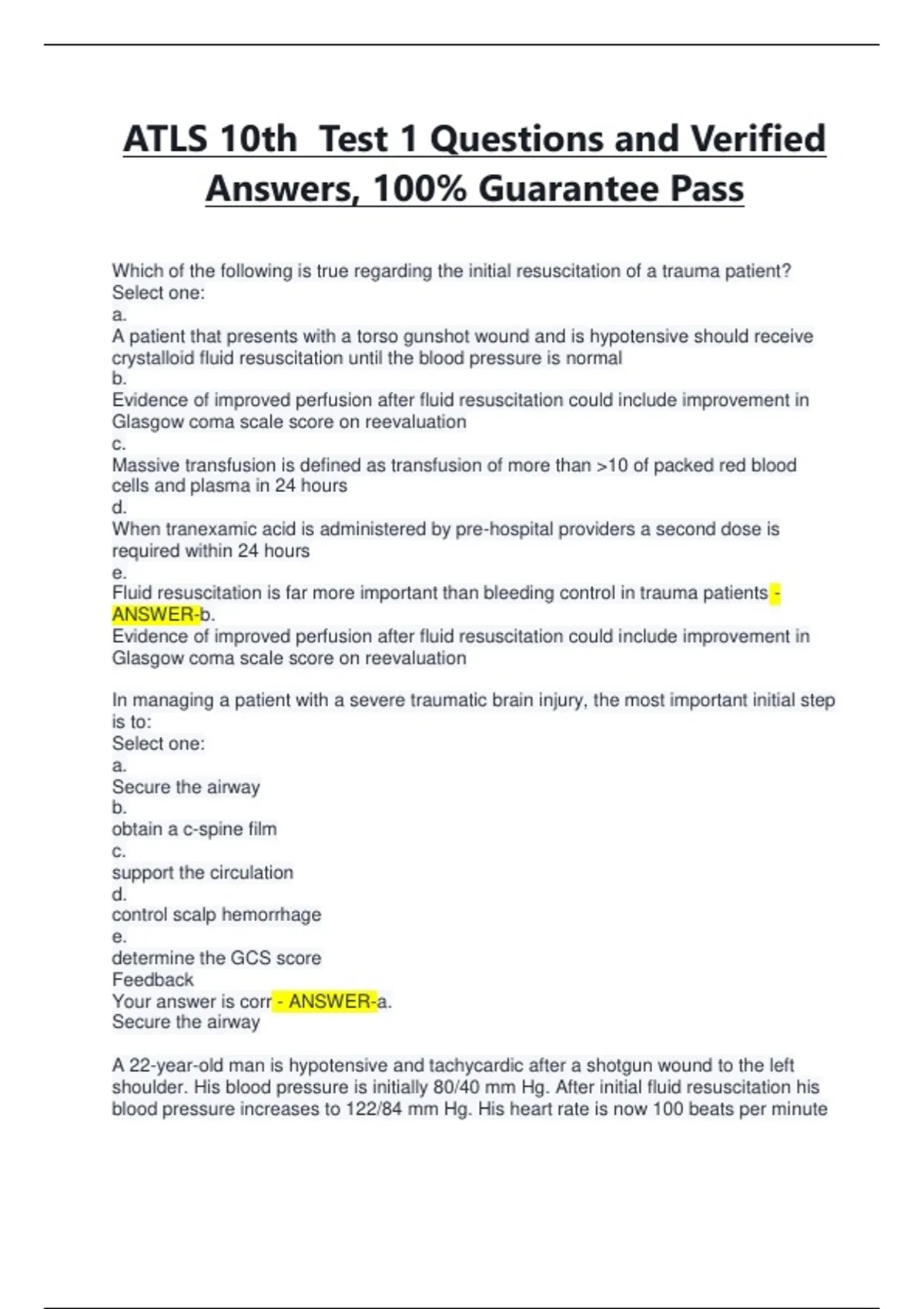 ATLS 10th Test 1 Questions and Verified Answers, 100% Guarantee Pass

Which of the following is true regarding the initial resuscitation of a trauma patient?
Select one:
a.
A patient that presents with a torso gunshot wound and is hypotensive should receive crystalloid fluid resuscitation until the blood pressure is normal
b.
Evidence of improved perfusion after fluid resuscitation could include improvement in Glasgow coma scale score on reevaluation
c.
Massive transfusion is defined as transfusion of more than >10 of packed red blood cells and plasma in 24 hours
d.
When tranexamic acid is administered by pre-hospital providers a second dose is required within 24 hours
e.
Fluid resuscitation is far more important than bleeding control in trauma patients - ANSWER-b.
Evidence of improved perfusion after fluid resuscitation could include improvement in Glasgow coma scale score on reevaluation

In managing a patient with a severe traumatic brain injury, the most important initial step is to:
Select one:
a.
Secure the airway
b.
obtain a c-spine film
c.
support the circulation
d.
control scalp hemorrhage
e.
determine the GCS score
Feedback
Your answer is corr - ANSWER-a.
Secure the airway

A 22-year-old man is hypotensive and tachycardic after a shotgun wound to the left shoulder. His blood pressure is initially 80/40 mm Hg. After initial fluid resuscitation his blood pressure increases to 122/84 mm Hg. His heart rate is now 100 beats per minute